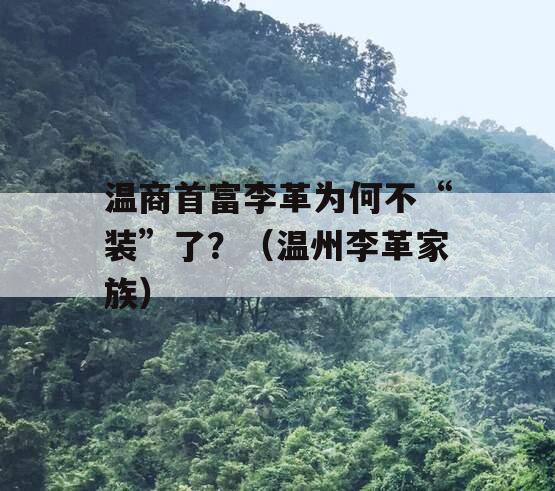 温商首富李革为何不“装”了？（温州李革家族）